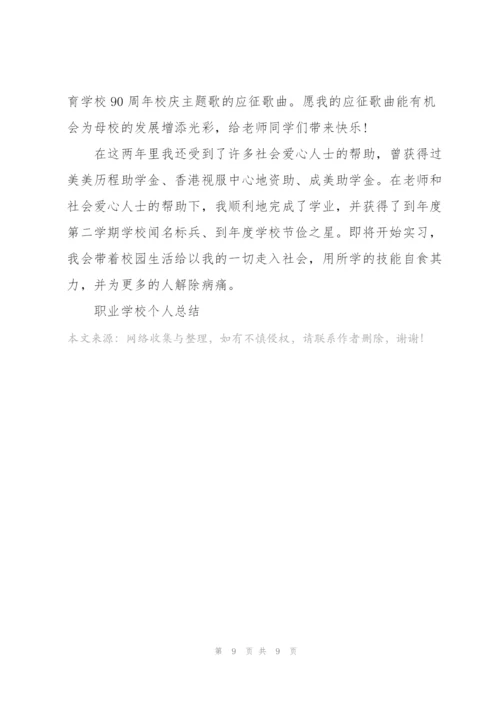 育学校 90 周年校庆主题歌的应征歌曲。愿我的应征歌曲能有机会为母校的发展增添光彩，给老师同学们带来快乐！

在这两年里我还受到了许多社会爱心人士的帮助，曾获得过美美历程助学金、香港视服中心地资助、成美助学金。在老师和社会爱心人士的帮助下，我顺利地完成了学业，并获得了到年度第二学期学校闻名标兵、到年度学校节俭之星。即将开始实习，我会带着校园生活给以我的一切走入社会，用所学的技能自食其力，并为更多的人解除病痛。

职业学校个人总结

本文来源：网络收集与整理，如有不慎侵权，请联系作者删除，谢谢！

第 9 页 共 9 页